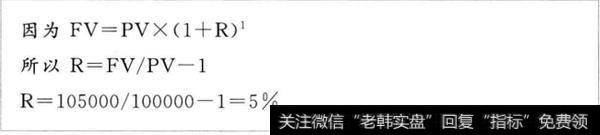 因为 $FV=PV\times(1+R)^1$

所以 $R=FV/PV-1$

$R=105000/100000-1=5\%$

关注微信“老韩实盘”回复“指标”免费领